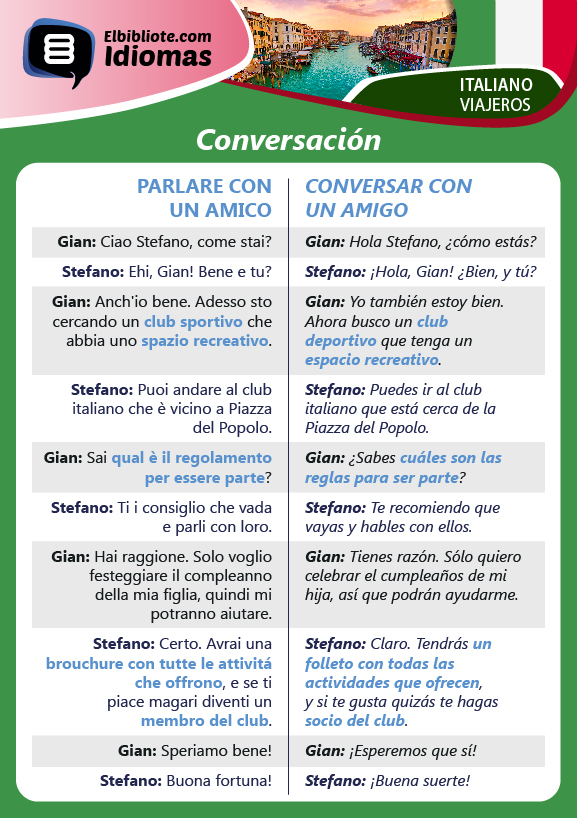 Elbibliote.com
Idiomas

ITALIANO
VIAJEROS

Conversación

| PARLARE CON UN AMICO | CONVERSAR CON UN AMIGO |
|---|---|
| Gian: Ciao Stefano, come stai? | Gian: Hola Stefano, ¿cómo estás? |
| Stefano: Ehi, Gian! Bene e tu? | Stefano: ¡Hola, Gian! ¿Bien, y tú? |
| Gian: Anch'io bene. Adesso sto cercando un club sportivo che abbia uno spazio recreativo. | Gian: Yo también estoy bien. Ahora busco un club deportivo que tenga un espacio recreativo. |
| Stefano: Puoi andare al club italiano che è vicino a Piazza del Popolo. | Stefano: Puedes ir al club italiano que está cerca de la Piazza del Popolo. |
| Gian: Sai qual è il regolamento per essere parte? | Gian: ¿Sabes cuáles son las reglas para ser parte? |
| Stefano: Ti i consiglio che vada e parli con loro. | Stefano: Te recomiendo que vayas y hables con ellos. |
| Gian: Hai raggione. Solo voglio festeggiare il compleanno della mia figlia, quindi mi potranno aiutare. | Gian: Tienes razón. Sólo quiero celebrar el cumpleaños de mi hija, así que podrán ayudarme. |
| Stefano: Certo. Avrai una brouchure con tutte le attivitá che offrono, e se ti piace magari diventi un membro del club. | Stefano: Claro. Tendrás un folleto con todas las actividades que ofrecen, y si te gusta quizás te hagas socio del club. |
| Gian: Speriamo bene! | Gian: ¡Esperemos que sí! |
| Stefano: Buona fortuna! | Stefano: ¡Buena suerte! |